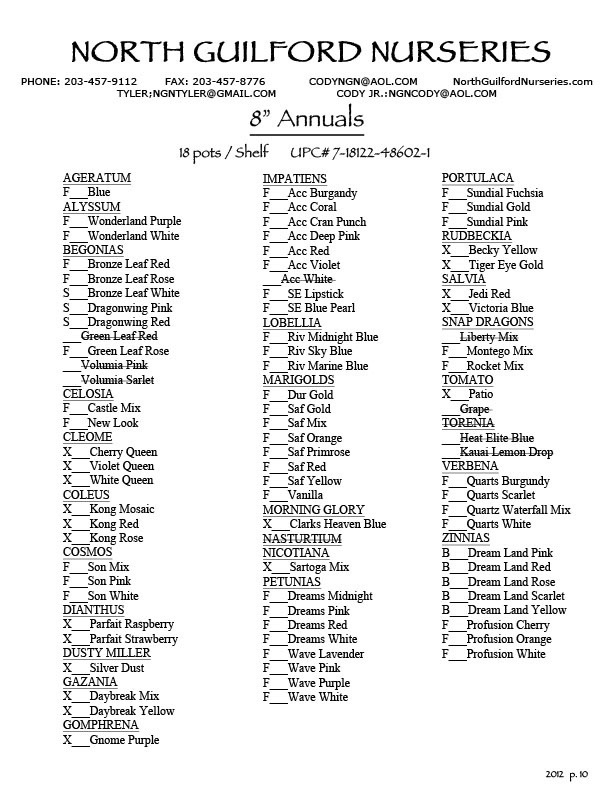 NORTH GUILFORD NURSERIES

PHONE: 203-457-9112 FAX: 203-457-8776 CODYNGN@AOL.COM NorthGuilfordNurseries.com
TYLER;NGNTYLER@GMAIL.COM CODY JR.:NGNCODY@AOL.COM

8" Annuals

18 pots / Shelf UPC# 7-18122-48602-1

AGERATUM
F___Blue
ALYSSUM
F___Wonderland Purple
F___Wonderland White
BEGONIAS
F___Bronze Leaf Red
F___Bronze Leaf Rose
S___Bronze Leaf White
S___Dragonwing Pink
S___Dragonwing Red
___Green Leaf Red
F___Green Leaf Rose
___Volumia Pink
___Volumia Sarlet
CELOSIA
F___Castle Mix
F___New Look
CLEOME
X___Cherry Queen
X___Violet Queen
X___White Queen
COLEUS
X___Kong Mosaic
X___Kong Red
X___Kong Rose
COSMOS
F___Son Mix
F___Son Pink
F___Son White
DIANTHUS
X___Parfait Raspberry
X___Parfait Strawberry
DUSTY MILLER
X___Silver Dust
GAZANIA
X___Daybreak Mix
X___Daybreak Yellow
GOMPHRENA
X___Gnome Purple

IMPATIENS
F___Acc Burgandy
F___Acc Coral
F___Acc Cran Punch
F___Acc Deep Pink
F___Acc Red
F___Acc Violet
___Acc White
F___SE Lipstick
F___SE Blue Pearl
LOBELLIA
F___Riv Midnight Blue
F___Riv Sky Blue
F___Riv Marine Blue
MARIGOLDS
F___Dur Gold
F___Saf Gold
F___Saf Mix
F___Saf Orange
F___Saf Primrose
F___Saf Red
F___Saf Yellow
F___Vanilla
MORNING GLORY
X___Clarks Heaven Blue
NASTURTIUM
NICOTIANA
X___Sartoga Mix
PETUNIAS
F___Dreams Midnight
F___Dreams Pink
F___Dreams Red
F___Dreams White
F___Wave Lavender
F___Wave Pink
F___Wave Purple
F___Wave White

PORTULACA
F___Sundial Fuchsia
F___Sundial Gold
F___Sundial Pink
RUDBECKIA
X___Becky Yellow
X___Tiger Eye Gold
SALVIA
X___Jedi Red
X___Victoria Blue
SNAP DRAGONS
___Liberty Mix
F___Montego Mix
F___Rocket Mix
TOMATO
X___Patio
___Grape
TORENIA
___Heat Elite Blue
___Kauai Lemon Drop
VERBENA
F___Quarts Burgundy
F___Quarts Scarlet
F___Quartz Waterfall Mix
F___Quarts White
ZINNIAS
B___Dream Land Pink
B___Dream Land Red
B___Dream Land Rose
B___Dream Land Scarlet
B___Dream Land Yellow
F___Profusion Cherry
F___Profusion Orange
F___Profusion White

2012 p. 10